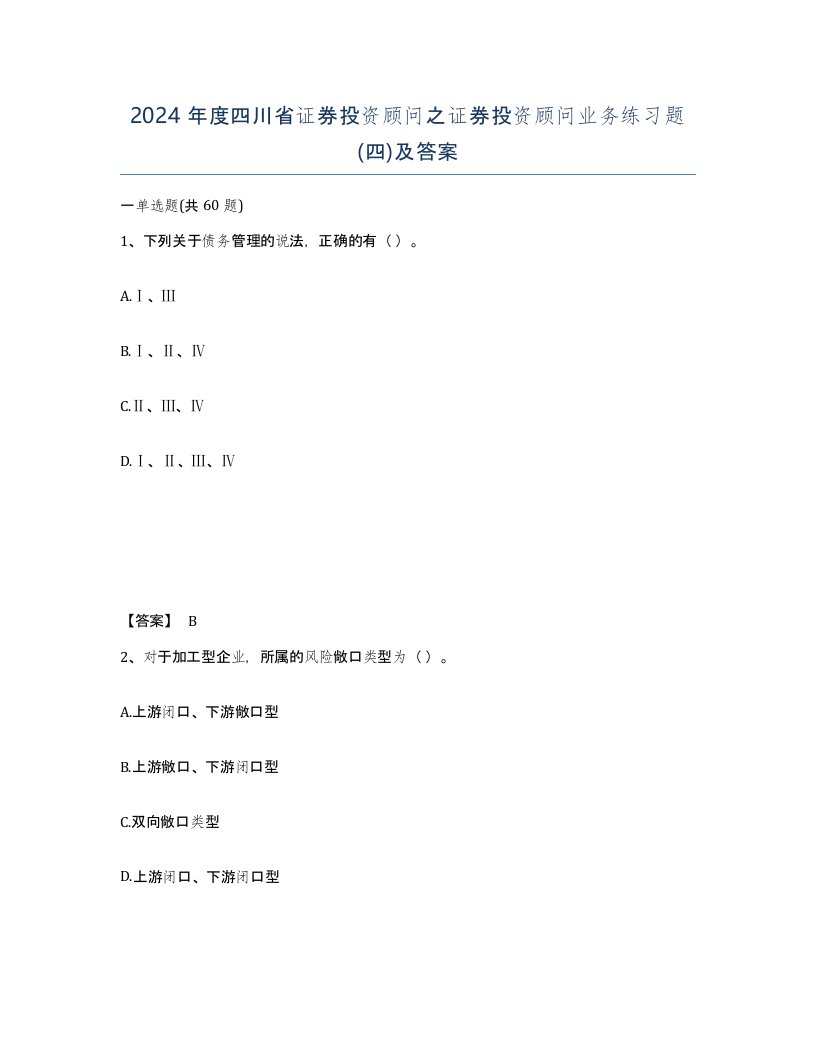 2024 年度四川省证券投资顾问之证券投资顾问业务练习题(四)及答案

一单选题(共 60 题)

1、下列关于债务管理的说法，正确的有（）。

A.Ⅰ、Ⅲ

B.Ⅰ、Ⅱ、Ⅳ

C.Ⅱ、Ⅲ、Ⅳ

D.Ⅰ、Ⅱ、Ⅲ、Ⅳ

【答案】 B

2、对于加工型企业，所属的风险敞口类型为（）。

A.上游闭口、下游敞口型

B.上游敞口、下游闭口型

C.双向敞口类型

D.上游闭口、下游闭口型